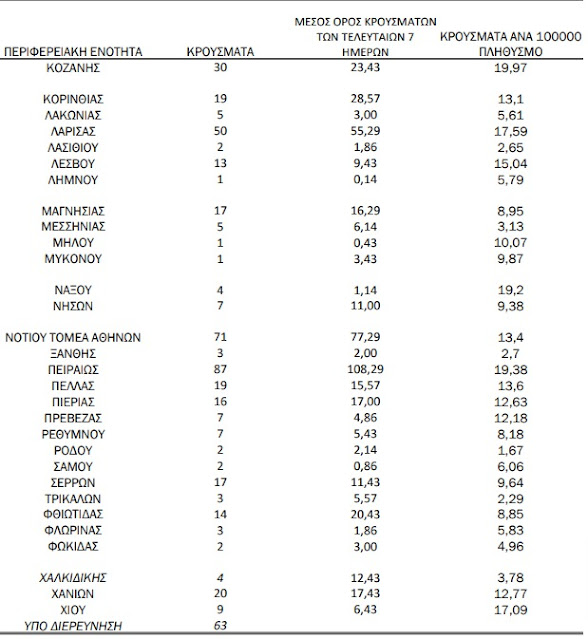 | ΠΕΡΙΦΕΡΕΙΑΚΗ ΕΝΟΤΗΤΑ | ΚΡΟΥΣΜΑΤΑ | ΜΕΣΟΣ ΟΡΟΣ ΚΡΟΥΣΜΑΤΩΝ ΤΩΝ ΤΕΛΕΥΤΑΙΩΝ 7 ΗΜΕΡΩΝ | ΚΡΟΥΣΜΑΤΑ ΑΝΑ 100000 ΠΛΗΘΥΣΜΟ |
|---|---|---|---|
| ΚΟΖΑΝΗΣ | 30 | 23,43 | 19,97 |
| ΚΟΡΙΝΘΙΑΣ | 19 | 28,57 | 13,1 |
| ΛΑΚΩΝΙΑΣ | 5 | 3,00 | 5,61 |
| ΛΑΡΙΣΑΣ | 50 | 55,29 | 17,59 |
| ΛΑΣΙΘΙΟΥ | 2 | 1,86 | 2,65 |
| ΛΕΣΒΟΥ | 13 | 9,43 | 15,04 |
| ΛΗΜΝΟΥ | 1 | 0,14 | 5,79 |
| ΜΑΓΝΗΣΙΑΣ | 17 | 16,29 | 8,95 |
| ΜΕΣΣΗΝΙΑΣ | 5 | 6,14 | 3,13 |
| ΜΗΛΟΥ | 1 | 0,43 | 10,07 |
| ΜΥΚΟΝΟΥ | 1 | 3,43 | 9,87 |
| ΝΑΞΟΥ | 4 | 1,14 | 19,2 |
| ΝΗΣΩΝ | 7 | 11,00 | 9,38 |
| ΝΟΤΙΟΥ ΤΟΜΕΑ ΑΘΗΝΩΝ | 71 | 77,29 | 13,4 |
| ΞΑΝΘΗΣ | 3 | 2,00 | 2,7 |
| ΠΕΙΡΑΙΩΣ | 87 | 108,29 | 19,38 |
| ΠΕΛΛΑΣ | 19 | 15,57 | 13,6 |
| ΠΙΕΡΙΑΣ | 16 | 17,00 | 12,63 |
| ΠΡΕΒΕΖΑΣ | 7 | 4,86 | 12,18 |
| ΡΕΘΥΜΝΟΥ | 7 | 5,43 | 8,18 |
| ΡΟΔΟΥ | 2 | 2,14 | 1,67 |
| ΣΑΜΟΥ | 2 | 0,86 | 6,06 |
| ΣΕΡΡΩΝ | 17 | 11,43 | 9,64 |
| ΤΡΙΚΑΛΩΝ | 3 | 5,57 | 2,29 |
| ΦΘΙΩΤΙΔΑΣ | 14 | 20,43 | 8,85 |
| ΦΛΩΡΙΝΑΣ | 3 | 1,86 | 5,83 |
| ΦΩΚΙΔΑΣ | 2 | 3,00 | 4,96 |
| ΧΑΛΚΙΔΙΚΗΣ | 4 | 12,43 | 3,78 |
| ΧΑΝΙΩΝ | 20 | 17,43 | 12,77 |
| ΧΙΟΥ | 9 | 6,43 | 17,09 |
| ΥΠΟ ΔΙΕΡΕΥΝΗΣΗ | 63 | | |